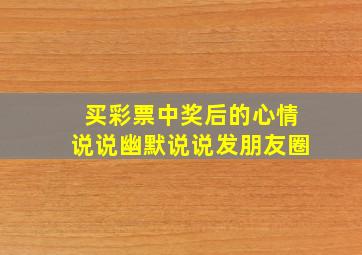 买彩票中奖后的心情
说说幽默说说发朋友圈